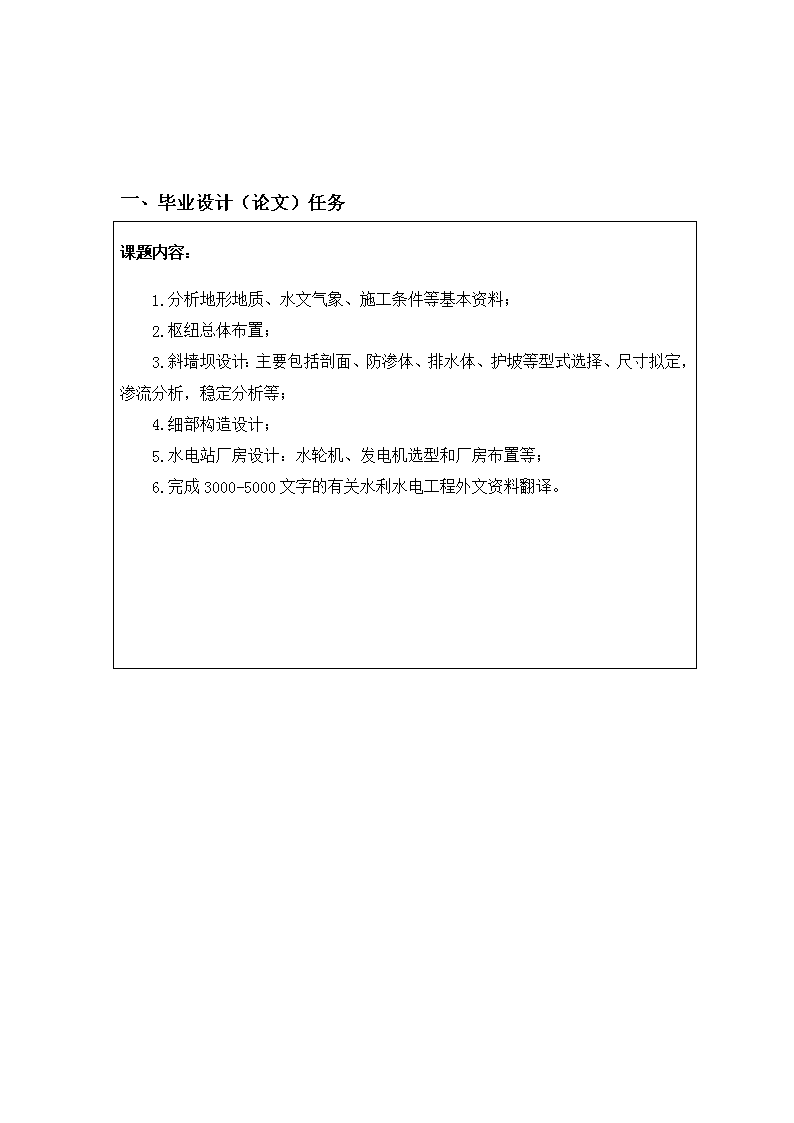 一、毕业设计（论文）任务

课题内容：

1.分析地形地质、水文气象、施工条件等基本资料；

2.枢纽总体布置；

3.斜墙坝设计：主要包括剖面、防渗体、排水体、护坡等型式选择、尺寸拟定，渗流分析，稳定分析等；

4.细部构造设计；

5.水电站厂房设计：水轮机、发电机选型和厂房布置等；

6.完成3000-5000文字的有关水利水电工程外文资料翻译。